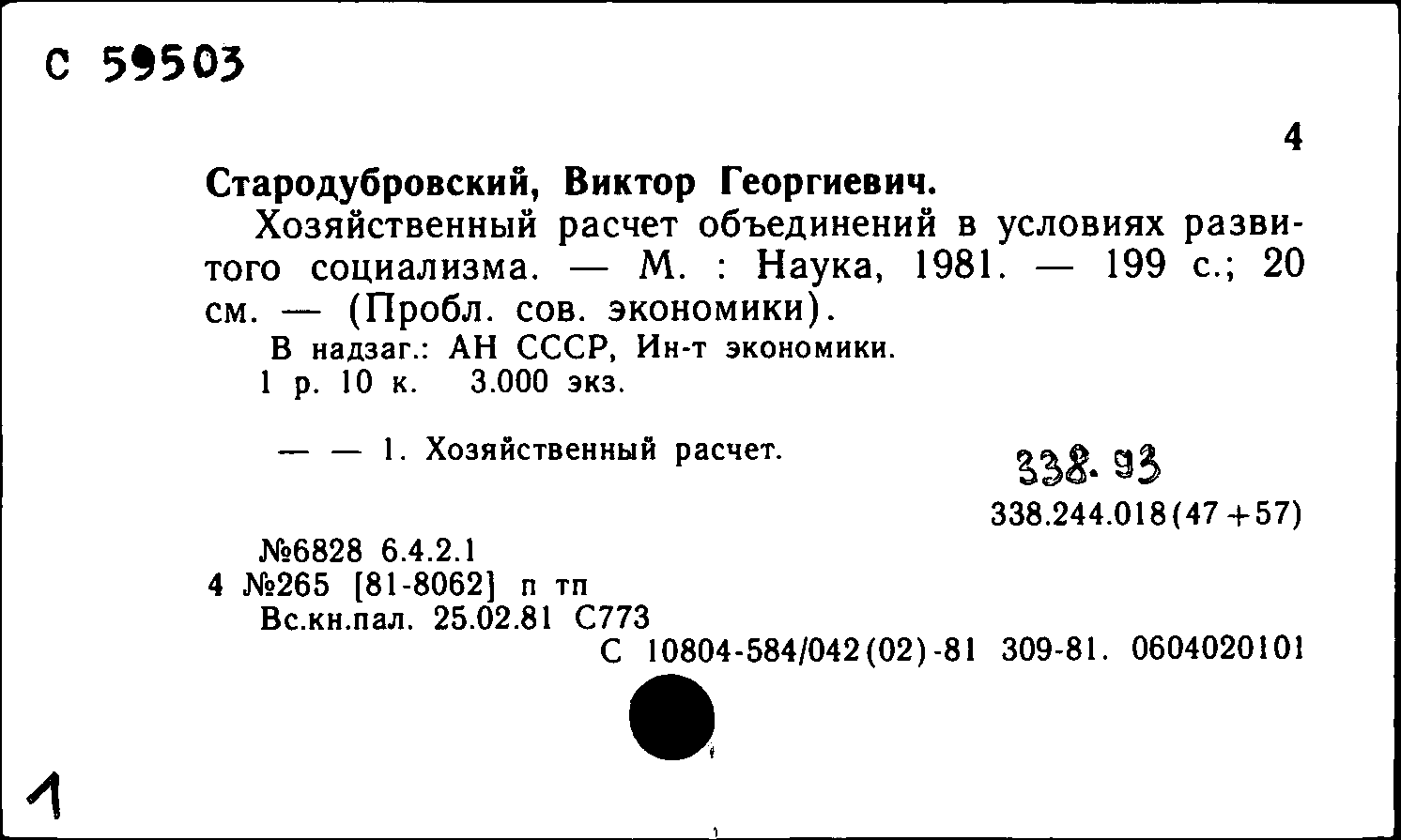 С 59503

4

Стародубровский, Виктор Георгиевич.

Хозяйственный расчет объединений в условиях развитого социализма. — М. : Наука, 1981. — 199 с.; 20 см. — (Пробл. сов. экономики).

В надзаг.: АН СССР, Ин-т экономики.

1 р. 10 к. 3.000 экз.

— — 1. Хозяйственный расчет.

338.93

338.244.018(47+57)

№6828 6.4.2.1

4 №265 [81-8062] п тп

Вс.кн.пал. 25.02.81 С773

С 10804-584/042(02)-81 309-81. 0604020101

1